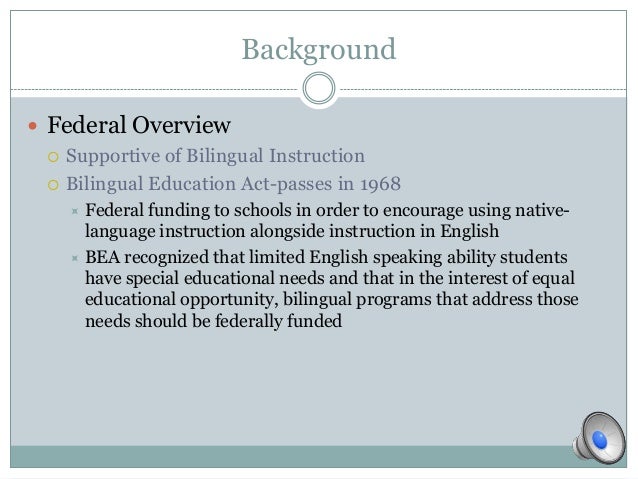 Background

Federal Overview

Supportive of Bilingual Instruction

Bilingual Education Act-passes in 1968

Federal funding to schools in order to encourage using native-language instruction alongside instruction in English

BEA recognized that limited English speaking ability students have special educational needs and that in the interest of equal educational opportunity, bilingual programs that address those needs should be federally funded